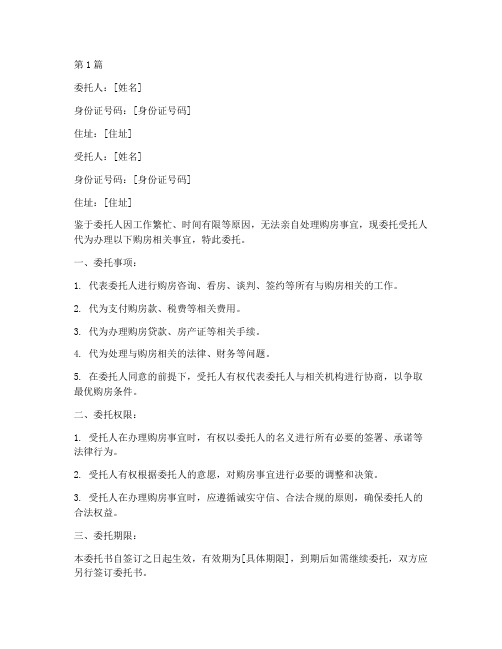 第1篇

委托人：[姓名]

身份证号码：[身份证号码]

住址：[住址]

受托人：[姓名]

身份证号码：[身份证号码]

住址：[住址]

鉴于委托人因工作繁忙、时间有限等原因，无法亲自处理购房事宜，现委托受托人代为办理以下购房相关事宜，特此委托。

一、委托事项：

1. 代表委托人进行购房咨询、看房、谈判、签约等所有与购房相关的工作。

2. 代为支付购房款、税费等相关费用。

3. 代为办理购房贷款、房产证等相关手续。

4. 代为处理与购房相关的法律、财务等问题。

5. 在委托人同意的前提下，受托人有权代表委托人与相关机构进行协商，以争取最优购房条件。

二、委托权限：

1. 受托人在办理购房事宜时，有权以委托人的名义进行所有必要的签署、承诺等法律行为。

2. 受托人有权根据委托人的意愿，对购房事宜进行必要的调整和决策。

3. 受托人在办理购房事宜时，应遵循诚实守信、合法合规的原则，确保委托人的合法权益。

三、委托期限：

本委托书自签订之日起生效，有效期为[具体期限]，到期后如需继续委托，双方应另行签订委托书。